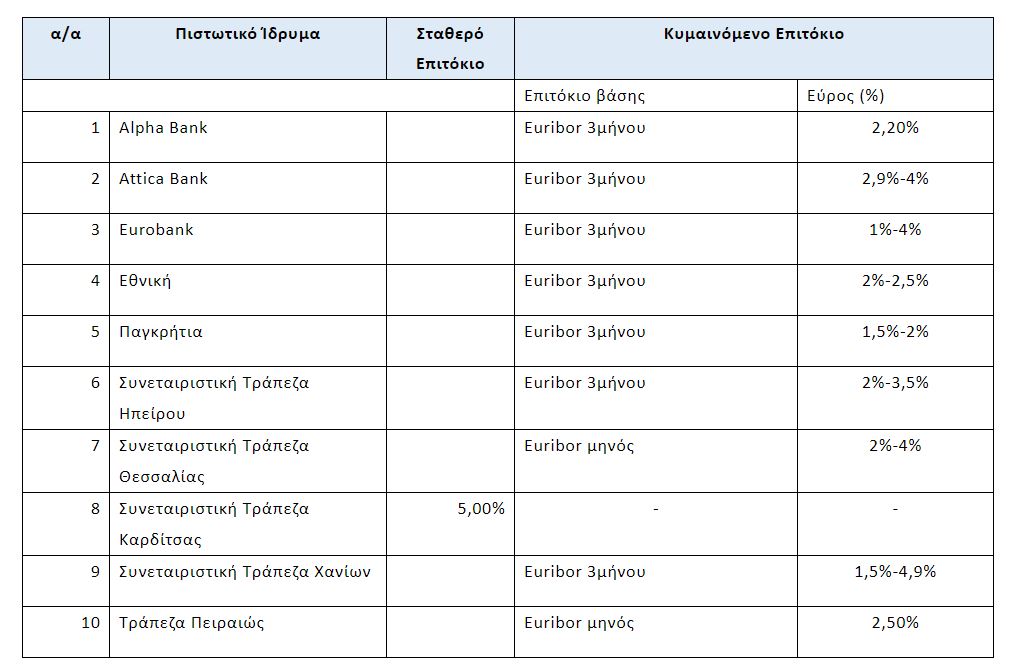 | α/α | Πιστωτικό Ίδρυμα | Σταθερό Επιτόκιο | Κυμαινόμενο Επιτόκιο | |
|---|---|---|---|---|
| | | | Επιτόκιο βάσης | Εύρος (%) |
| 1 | Alpha Bank | | Euribor 3μήνου | 2,20% |
| 2 | Attica Bank | | Euribor 3μήνου | 2,9%-4% |
| 3 | Eurobank | | Euribor 3μήνου | 1%-4% |
| 4 | Εθνική | | Euribor 3μήνου | 2%-2,5% |
| 5 | Παγκρήτια | | Euribor 3μήνου | 1,5%-2% |
| 6 | Συνεταιριστική Τράπεζα Ηπείρου | | Euribor 3μήνου | 2%-3,5% |
| 7 | Συνεταιριστική Τράπεζα Θεσσαλίας | | Euribor μηνός | 2%-4% |
| 8 | Συνεταιριστική Τράπεζα Καρδίτσας | 5,00% | - | - |
| 9 | Συνεταιριστική Τράπεζα Χανίων | | Euribor 3μήνου | 1,5%-4,9% |
| 10 | Τράπεζα Πειραιώς | | Euribor μηνός | 2,50% |